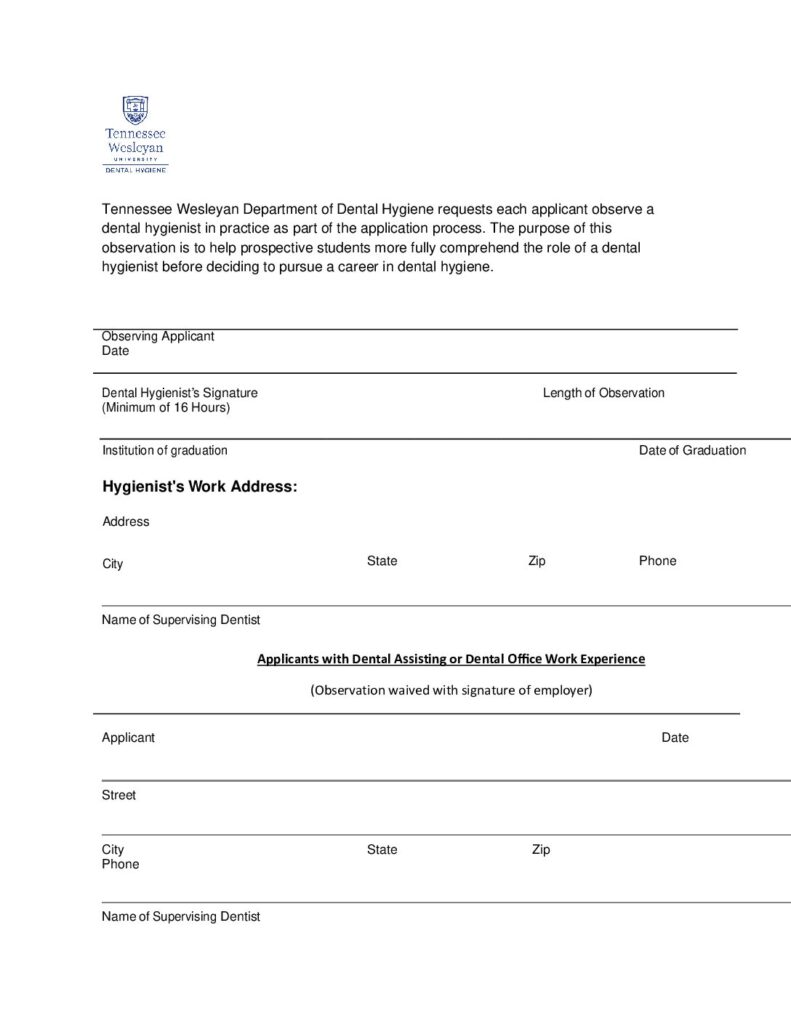 Tennessee Wesleyan UNIVERSITY DENTAL HYGIENE

Tennessee Wesleyan Department of Dental Hygiene requests each applicant observe a dental hygienist in practice as part of the application process. The purpose of this observation is to help prospective students more fully comprehend the role of a dental hygienist before deciding to pursue a career in dental hygiene.

Observing Applicant
Date

Dental Hygienist's Signature
(Minimum of 16 Hours)

Length of Observation

Institution of graduation

Date of Graduation

Hygienist's Work Address:

Address

City

State

Zip

Phone

Name of Supervising Dentist

Applicants with Dental Assisting or Dental Office Work Experience

(Observation waived with signature of employer)

Applicant

Date

Street

City
Phone

State

Zip

Name of Supervising Dentist